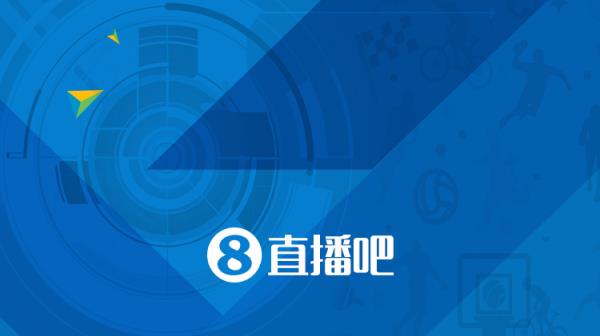 8 直播吧